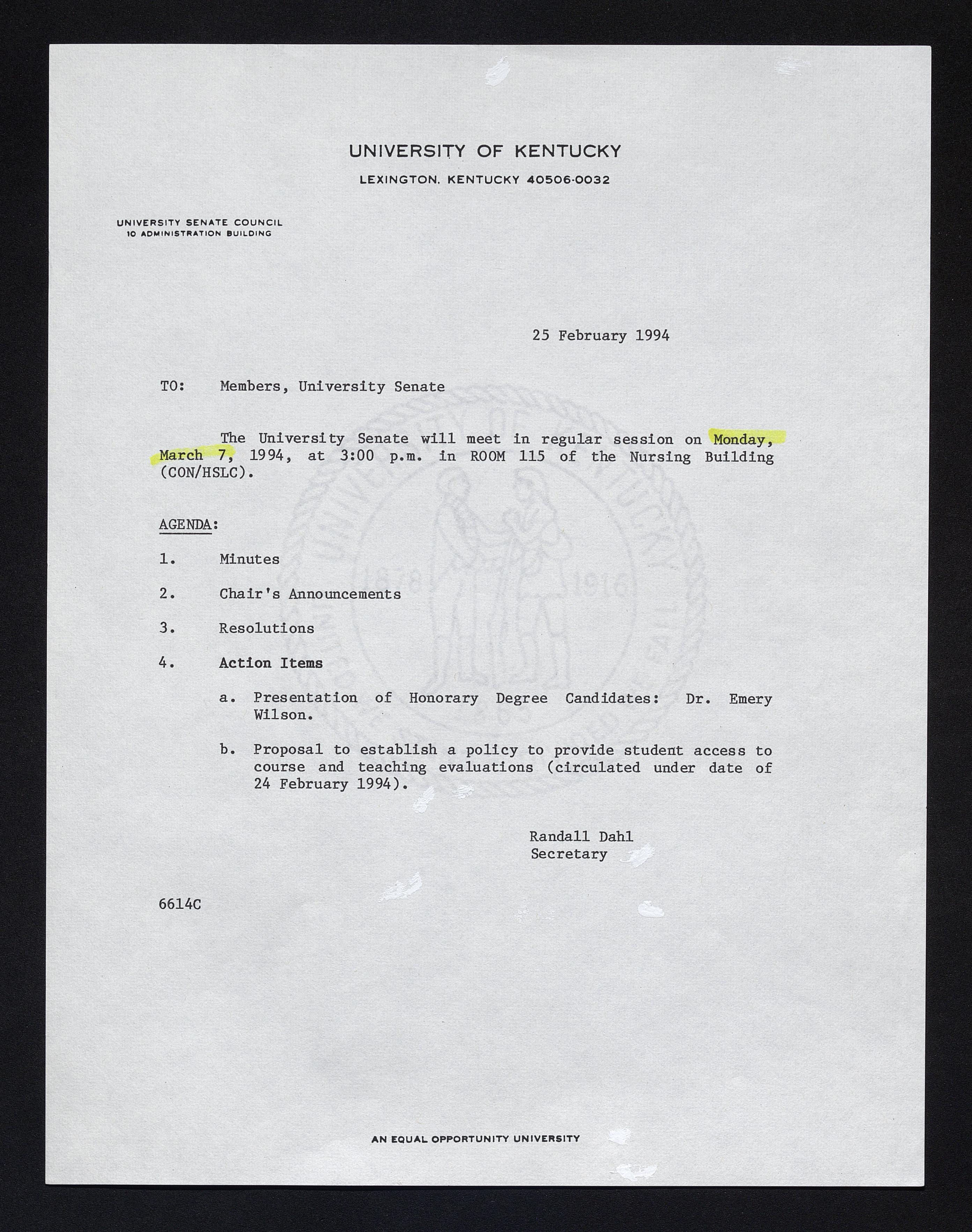 UNIVERSITY OF KENTUCKY

LEXINGTON, KENTUCKY 40506-0032

UNIVERSITY SENATE COUNCIL
10 ADMINISTRATION BUILDING

25 February 1994

TO: Members, University Senate

The University Senate will meet in regular session on Monday, March 7, 1994, at 3:00 p.m. in ROOM 115 of the Nursing Building (CON/HSLC).

AGENDA:

1. Minutes

2. Chair's Announcements

3. Resolutions

4. Action Items

a. Presentation of Honorary Degree Candidates: Dr. Emery Wilson.

b. Proposal to establish a policy to provide student access to course and teaching evaluations (circulated under date of 24 February 1994).

Randall Dahl
Secretary

6614C

AN EQUAL OPPORTUNITY UNIVERSITY